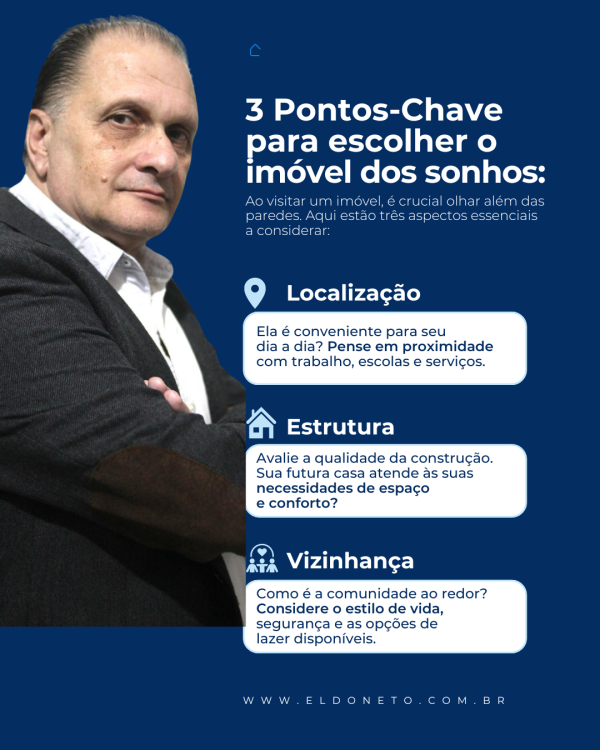 3 Pontos-Chave para escolher o imóvel dos sonhos:

Ao visitar um imóvel, é crucial olhar além das paredes. Aqui estão três aspectos essenciais a considerar:

Localização

Ela é conveniente para seu dia a dia? Pense em proximidade com trabalho, escolas e serviços.

Estrutura

Avalie a qualidade da construção. Sua futura casa atende às suas necessidades de espaço e conforto?

Vizinhança

Como é a comunidade ao redor? Considere o estilo de vida, segurança e as opções de lazer disponíveis.

WWW.ELDONETO.COM.BR